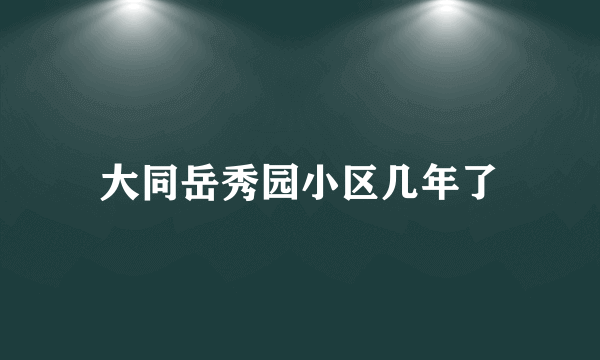 大同岳秀园小区几年了